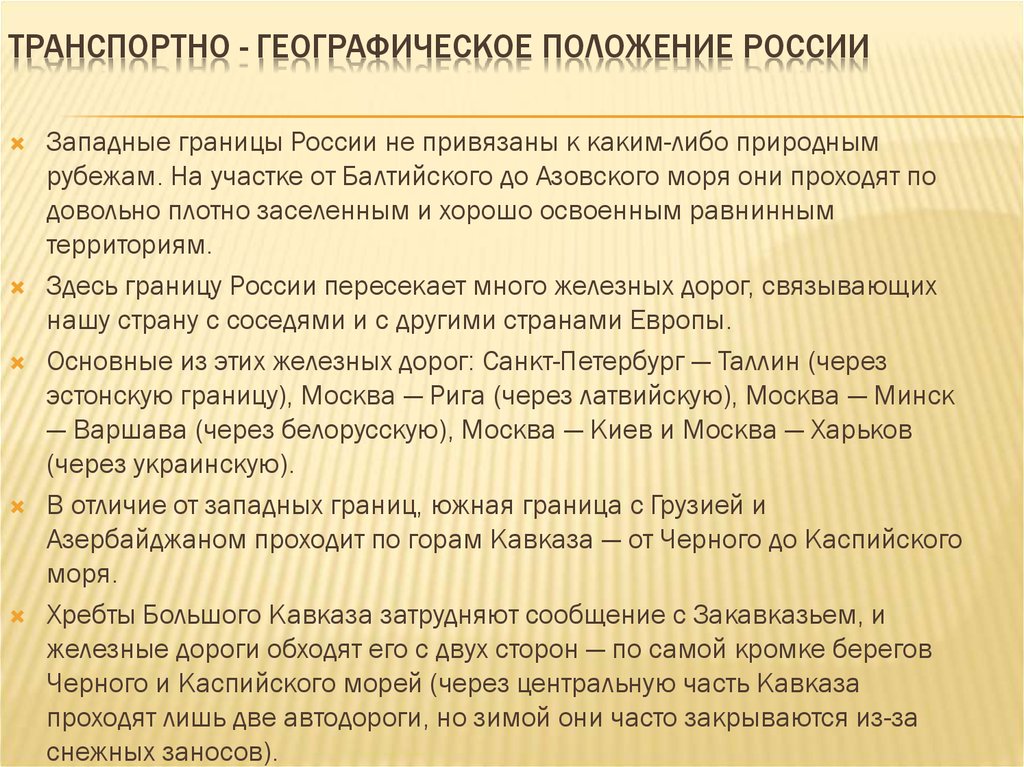 ТРАНСПОРТНО - ГЕОГРАФИЧЕСКОЕ ПОЛОЖЕНИЕ РОССИИ

Западные границы России не привязаны к каким-либо природным рубежам. На участке от Балтийского до Азовского моря они проходят по довольно плотно заселенным и хорошо освоенным равнинным территориям.

Здесь границу России пересекает много железных дорог, связывающих нашу страну с соседями и с другими странами Европы.

Основные из этих железных дорог: Санкт-Петербург — Таллин (через эстонскую границу), Москва — Рига (через латвийскую), Москва — Минск — Варшава (через белорусскую), Москва — Киев и Москва — Харьков (через украинскую).

В отличие от западных границ, южная граница с Грузией и Азербайджаном проходит по горам Кавказа — от Черного до Каспийского моря.

Хребты Большого Кавказа затрудняют сообщение с Закавказьем, и железные дороги обходят его с двух сторон — по самой кромке берегов Черного и Каспийского морей (через центральную часть Кавказа проходят лишь две автодороги, но зимой они часто закрываются из-за снежных заносов).